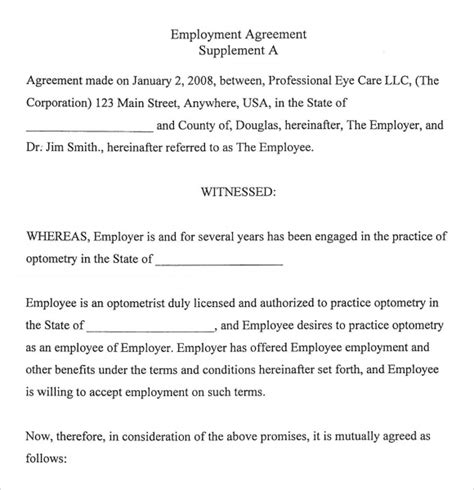 Employment Agreement
Supplement A

Agreement made on January 2, 2008, between, Professional Eye Care LLC, (The Corporation) 123 Main Street, Anywhere, USA, in the State of ____________________ and County of, Douglas, hereinafter, The Employer, and Dr. Jim Smith., hereinafter referred to as The Employee.

WITNESSED:

WHEREAS, Employer is and for several years has been engaged in the practice of optometry in the State of ____________________

Employee is an optometrist duly licensed and authorized to practice optometry in the State of ____________________, and Employee desires to practice optometry as an employee of Employer. Employer has offered Employee employment and other benefits under the terms and conditions hereinafter set forth, and Employee is willing to accept employment on such terms.

Now, therefore, in consideration of the above promises, it is mutually agreed as follows: